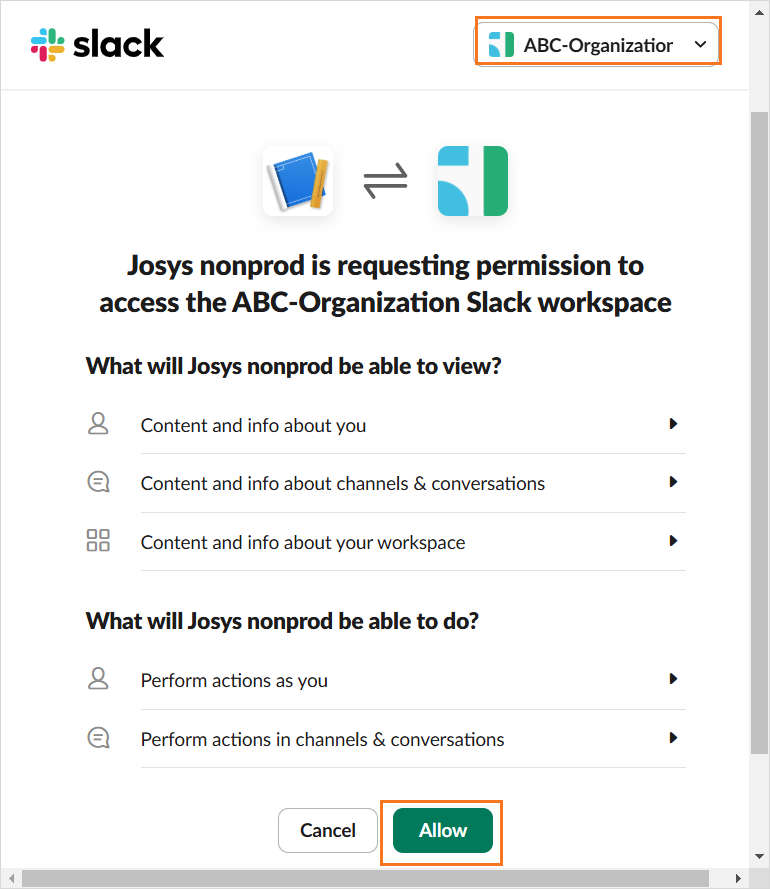 slack

ABC-Organizatior

Josys nonprod is requesting permission to access the ABC-Organization Slack workspace

What will Josys nonprod be able to view?

Content and info about you

Content and info about channels & conversations

Content and info about your workspace

What will Josys nonprod be able to do?

Perform actions as you

Perform actions in channels & conversations

Cancel

Allow